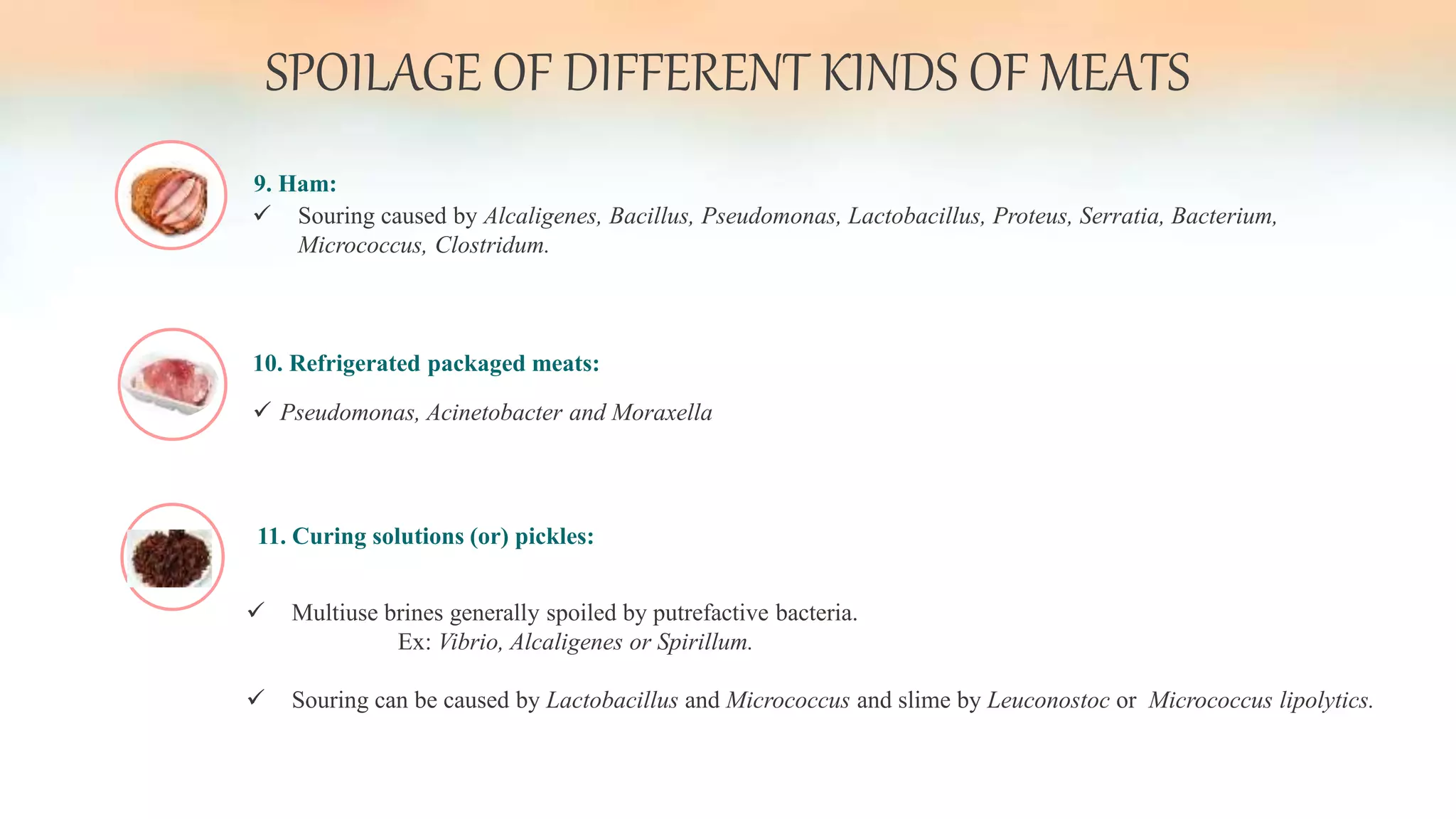 SPOILAGE OF DIFFERENT KINDS OF MEATS

9. Ham:

✓ Souring caused by Alcaligenes, Bacillus, Pseudomonas, Lactobacillus, Proteus, Serratia, Bacterium, Micrococcus, Clostridum.

10. Refrigerated packaged meats:

✓ Pseudomonas, Acinetobacter and Moraxella

11. Curing solutions (or) pickles:

✓ Multiuse brines generally spoiled by putrefactive bacteria. Ex: Vibrio, Alcaligenes or Spirillum.

✓ Souring can be caused by Lactobacillus and Micrococcus and slime by Leuconostoc or Micrococcus lipolytics.